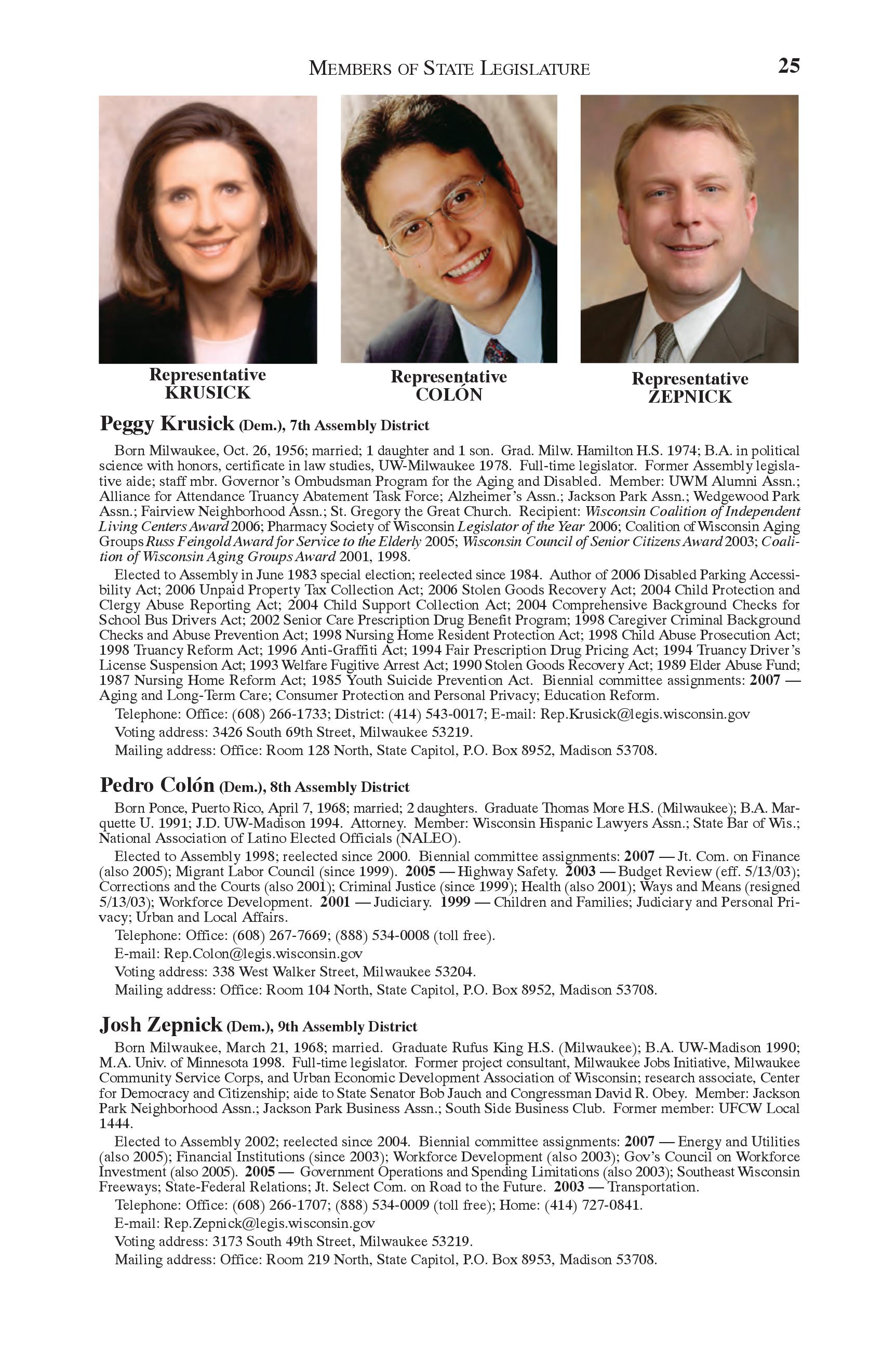 MEMBERS OF STATE LEGISLATURE 25

Representative KRUSICK

Representative COLÓN

Representative ZEPNICK

Peggy Krusick (Dem.), 7th Assembly District

Born Milwaukee, Oct. 26, 1956; married; 1 daughter and 1 son. Grad. Milw. Hamilton H.S. 1974; B.A. in political science with honors, certificate in law studies, UW-Milwaukee 1978. Full-time legislator. Former Assembly legislative aide; staff mbr. Governor's Ombudsman Program for the Aging and Disabled. Member: UWM Alumni Assn.; Alliance for Attendance Truancy Abatement Task Force; Alzheimer's Assn.; Jackson Park Assn.; Wedgewood Park Assn.; Fairview Neighborhood Assn.; St. Gregory the Great Church. Recipient: Wisconsin Coalition of Independent Living Centers Award 2006; Pharmacy Society of Wisconsin Legislator of the Year 2006; Coalition of Wisconsin Aging Groups Russ Feingold Award for Service to the Elderly 2005; Wisconsin Council of Senior Citizens Award 2003; Coalition of Wisconsin Aging Groups Award 2001, 1998.

Elected to Assembly in June 1983 special election; reelected since 1984. Author of 2006 Disabled Parking Accessibility Act; 2006 Unpaid Property Tax Collection Act; 2006 Stolen Goods Recovery Act; 2004 Child Protection and Clergy Abuse Reporting Act; 2004 Child Support Collection Act; 2004 Comprehensive Background Checks for School Bus Drivers Act; 2002 Senior Care Prescription Drug Benefit Program; 1998 Caregiver Criminal Background Checks and Abuse Prevention Act; 1998 Nursing Home Resident Protection Act; 1998 Child Abuse Prosecution Act; 1998 Truancy Reform Act; 1996 Anti-Graffiti Act; 1994 Fair Prescription Drug Pricing Act; 1994 Truancy Driver's License Suspension Act; 1993 Welfare Fugitive Arrest Act; 1990 Stolen Goods Recovery Act; 1989 Elder Abuse Fund; 1987 Nursing Home Reform Act; 1985 Youth Suicide Prevention Act. Biennial committee assignments: 2007 — Aging and Long-Term Care; Consumer Protection and Personal Privacy; Education Reform.

Telephone: Office: (608) 266-1733; District: (414) 543-0017; E-mail: Rep.Krusick@legis.wisconsin.gov

Voting address: 3426 South 69th Street, Milwaukee 53219.

Mailing address: Office: Room 128 North, State Capitol, P.O. Box 8952, Madison 53708.

Pedro Colón (Dem.), 8th Assembly District

Born Ponce, Puerto Rico, April 7, 1968; married; 2 daughters. Graduate Thomas More H.S. (Milwaukee); B.A. Marquette U. 1991; J.D. UW-Madison 1994. Attorney. Member: Wisconsin Hispanic Lawyers Assn.; State Bar of Wis.; National Association of Latino Elected Officials (NALEO).

Elected to Assembly 1998; reelected since 2000. Biennial committee assignments: 2007 — Jt. Com. on Finance (also 2005); Migrant Labor Council (since 1999). 2005 — Highway Safety. 2003 — Budget Review (eff. 5/13/03); Corrections and the Courts (also 2001); Criminal Justice (since 1999); Health (also 2001); Ways and Means (resigned 5/13/03); Workforce Development. 2001 — Judiciary. 1999 — Children and Families; Judiciary and Personal Privacy; Urban and Local Affairs.

Telephone: Office: (608) 267-7669; (888) 534-0008 (toll free).

E-mail: Rep.Colon@legis.wisconsin.gov

Voting address: 338 West Walker Street, Milwaukee 53204.

Mailing address: Office: Room 104 North, State Capitol, P.O. Box 8952, Madison 53708.

Josh Zepnick (Dem.), 9th Assembly District

Born Milwaukee, March 21, 1968; married. Graduate Rufus King H.S. (Milwaukee); B.A. UW-Madison 1990; M.A. Univ. of Minnesota 1998. Full-time legislator. Former project consultant, Milwaukee Jobs Initiative, Milwaukee Community Service Corps, and Urban Economic Development Association of Wisconsin; research associate, Center for Democracy and Citizenship; aide to State Senator Bob Jauch and Congressman David R. Obey. Member: Jackson Park Neighborhood Assn.; Jackson Park Business Assn.; South Side Business Club. Former member: UFCW Local 1444.

Elected to Assembly 2002; reelected since 2004. Biennial committee assignments: 2007 — Energy and Utilities (also 2005); Financial Institutions (since 2003); Workforce Development (also 2003); Gov's Council on Workforce Investment (also 2005). 2005 — Government Operations and Spending Limitations (also 2003); Southeast Wisconsin Freeways; State-Federal Relations; Jt. Select Com. on Road to the Future. 2003 — Transportation.

Telephone: Office: (608) 266-1707; (888) 534-0009 (toll free); Home: (414) 727-0841.

E-mail: Rep.Zepnick@legis.wisconsin.gov

Voting address: 3173 South 49th Street, Milwaukee 53219.

Mailing address: Office: Room 219 North, State Capitol, P.O. Box 8953, Madison 53708.